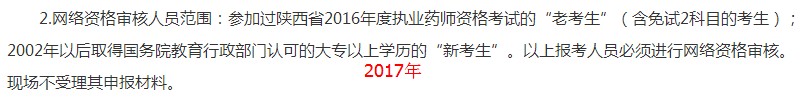 2.网络资格审核人员范围：参加过陕西省2016年度执业药师资格考试的“老考生”（含免试2科目的考生）；2002年以后取得国务院教育行政部门认可的大专以上学历的“新考生”。以上报考人员必须进行网络资格审核。现场不受理其申报材料。

2017年